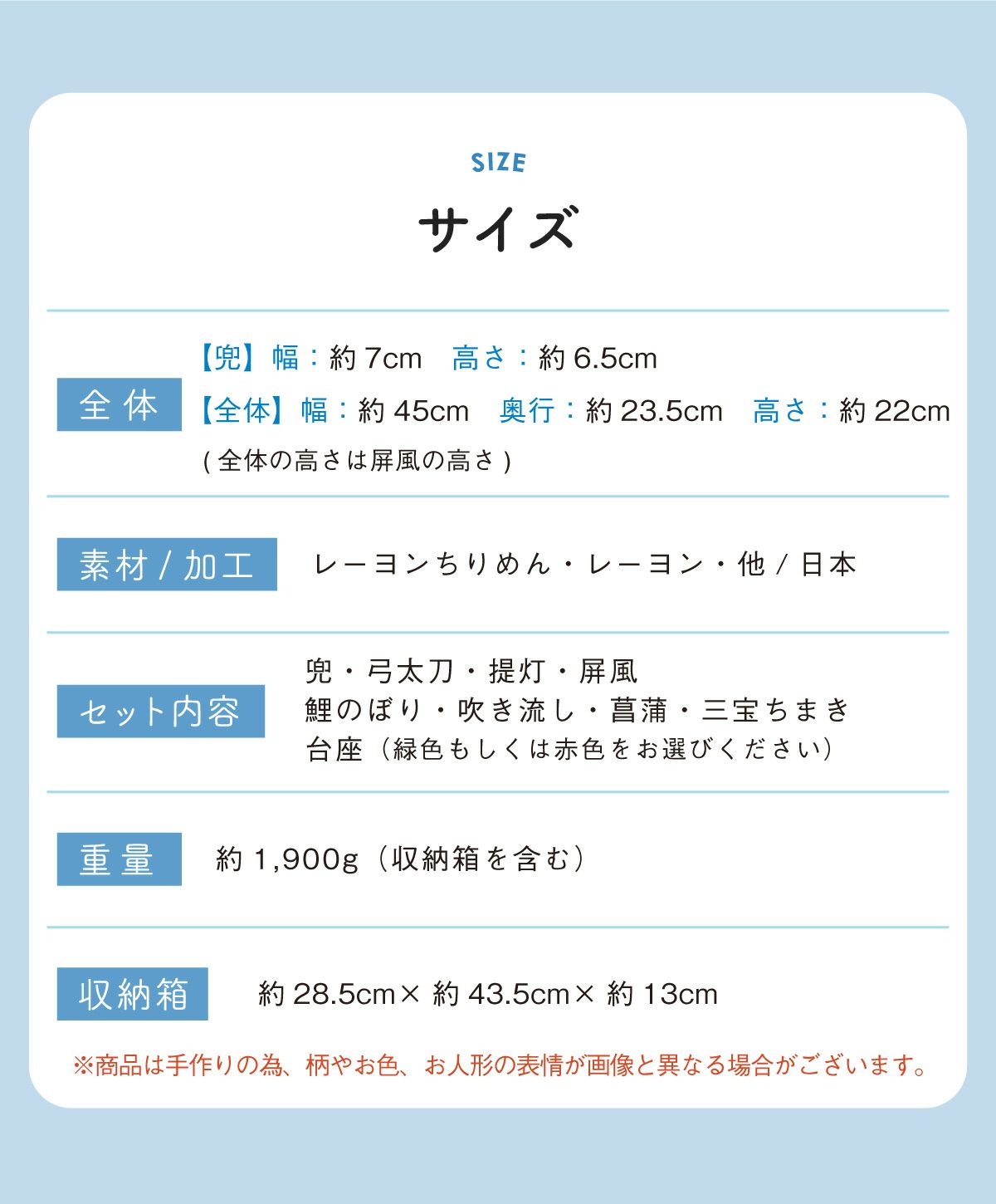 SIZE

サイズ

全体

【兜】幅：約7cm　高さ：約6.5cm

【全体】幅：約45cm　奥行：約23.5cm　高さ：約22cm

(全体の高さは屏風の高さ)

素材/加工

レーヨンちりめん・レーヨン・他/日本

セット内容

兜・弓太刀・提灯・屏風
鯉のぼり・吹き流し・菖蒲・三宝ちまき
台座（緑色もしくは赤色をお選びください）

重量

約1,900g（収納箱を含む）

収納箱

約28.5cm×約43.5cm×約13cm

※商品は手作りの為、柄やお色、お人形の表情が画像と異なる場合がございます。